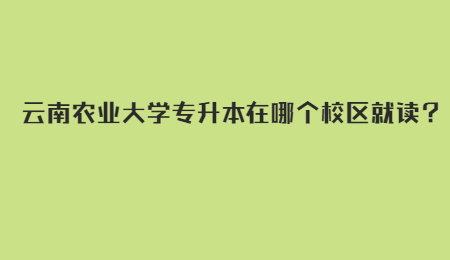 云南农业大学专升本在哪个校区就读？